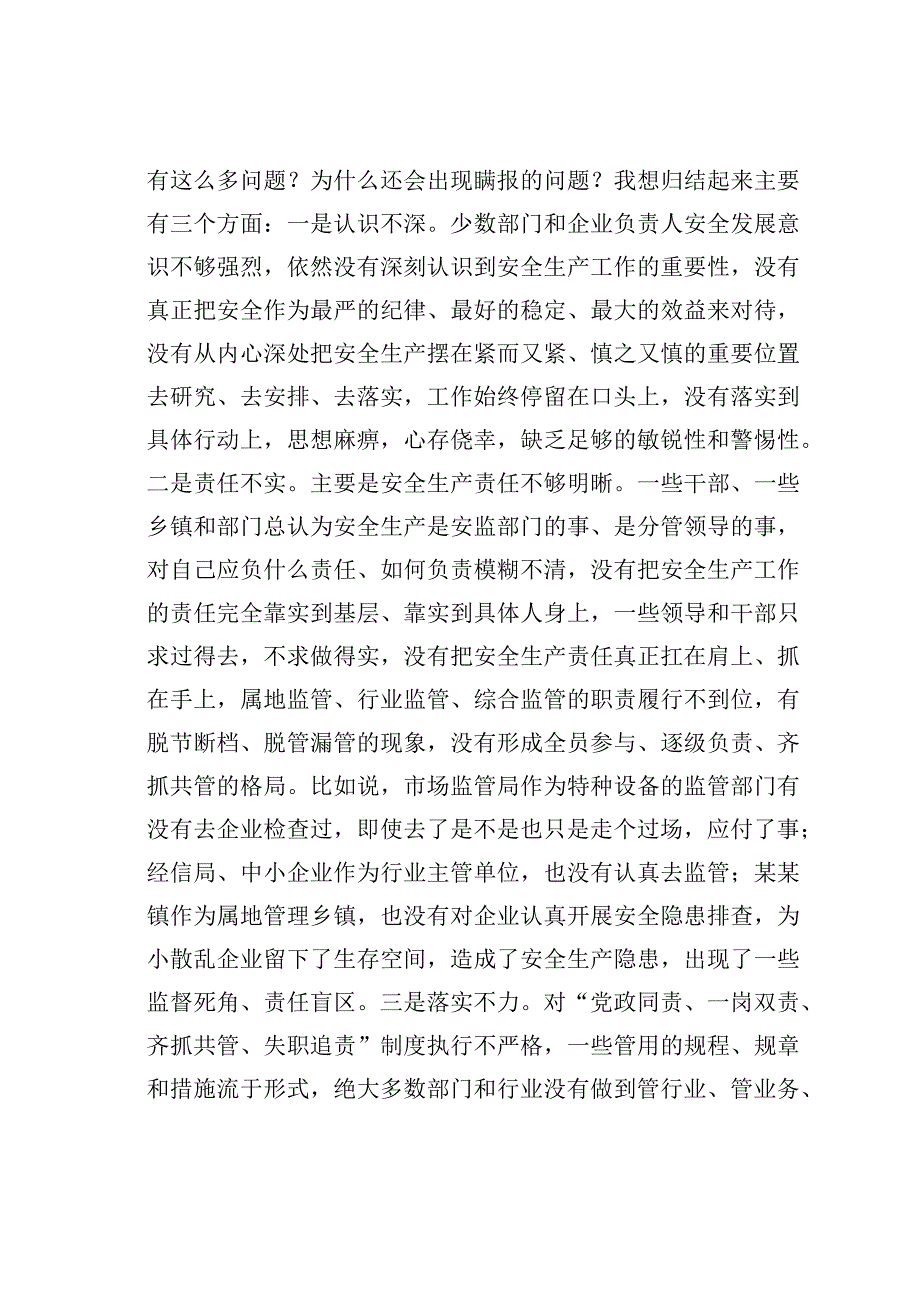 有这么多问题？为什么还会出现瞒报的问题？我想归结起来主要有三个方面：一是认识不深。少数部门和企业负责人安全发展意识不够强烈，依然没有深刻认识到安全生产工作的重要性，没有真正把安全作为最严的纪律、最好的稳定、最大的效益来对待，没有从内心深处把安全生产摆在紧而又紧、慎之又慎的重要位置去研究、去安排、去落实，工作始终停留在口头上，没有落实到具体行动上，思想麻痹，心存侥幸，缺乏足够的敏锐性和警惕性。二是责任不实。主要是安全生产责任不够明晰。一些干部、一些乡镇和部门总认为安全生产是安监部门的事、是分管领导的事，对自己应负什么责任、如何负责模糊不清，没有把安全生产工作的责任完全靠实到基层、靠实到具体人身上，一些领导和干部只求过得去，不求做得实，没有把安全生产责任真正扛在肩上、抓在手上，属地监管、行业监管、综合监管的职责履行不到位，有脱节断档、脱管漏管的现象，没有形成全员参与、逐级负责、齐抓共管的格局。比如说，市场监管局作为特种设备的监管部门有没有去企业检查过，即使去了是不是也只是走个过场，应付了事；经信局、中小企业作为行业主管单位，也没有认真去监管；某某镇作为属地管理乡镇，也没有对企业认真开展安全隐患排查，为小散乱企业留下了生存空间，造成了安全生产隐患，出现了一些监督死角、责任盲区。三是落实不力。对“党政同责、一岗双责、齐抓共管、失职追责”制度执行不严格，一些管用的规程、规章和措施流于形式，绝大多数部门和行业没有做到管行业、管业务、